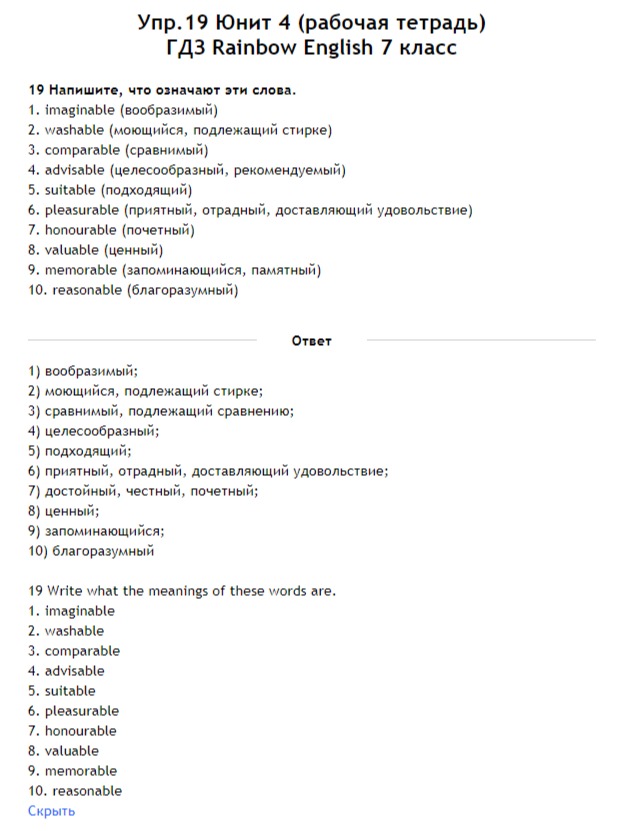 Упр.19 Юнит 4 (рабочая тетрадь)
ГДЗ Rainbow English 7 класс

19 Напишите, что означают эти слова.
1. imaginable (вообразимый)
2. washable (моющийся, подлежащий стирке)
3. comparable (сравнимый)
4. advisable (целесообразный, рекомендуемый)
5. suitable (подходящий)
6. pleasurable (приятный, отрадный, доставляющий удовольствие)
7. honourable (почетный)
8. valuable (ценный)
9. memorable (запоминающийся, памятный)
10. reasonable (благоразумный)

Ответ

1) вообразимый;
2) моющийся, подлежащий стирке;
3) сравнимый, подлежащий сравнению;
4) целесообразный;
5) подходящий;
6) приятный, отрадный, доставляющий удовольствие;
7) достойный, честный, почетный;
8) ценный;
9) запоминающийся;
10) благоразумный

19 Write what the meanings of these words are.
1. imaginable
2. washable
3. comparable
4. advisable
5. suitable
6. pleasurable
7. honourable
8. valuable
9. memorable
10. reasonable
Скрыть